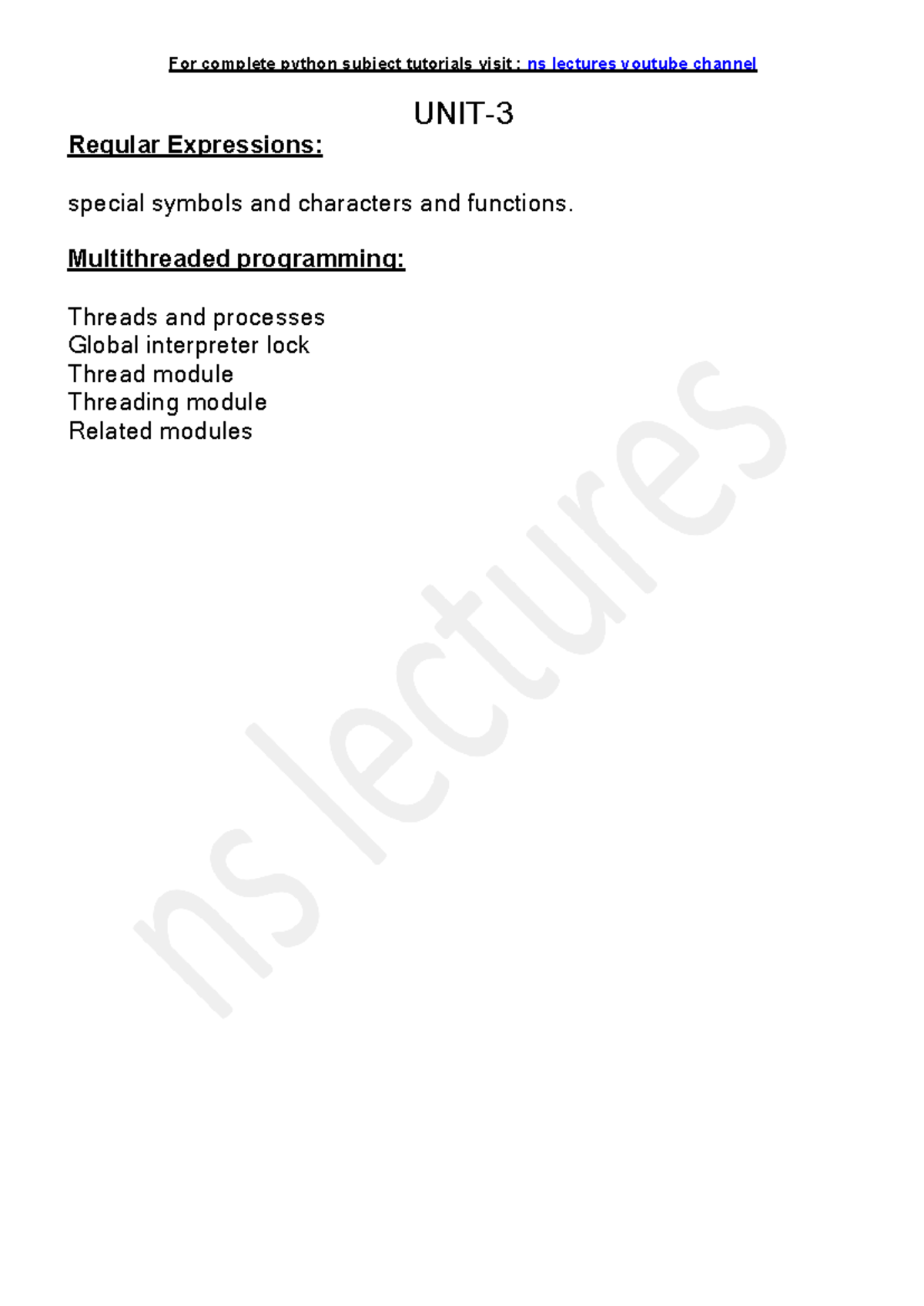 For complete python subject tutorials visit : ns lectures youtube channel

UNIT-3

Regular Expressions:

special symbols and characters and functions.

Multithreaded programming:

Threads and processes
Global interpreter lock
Thread module
Threading module
Related modules

ns lectures